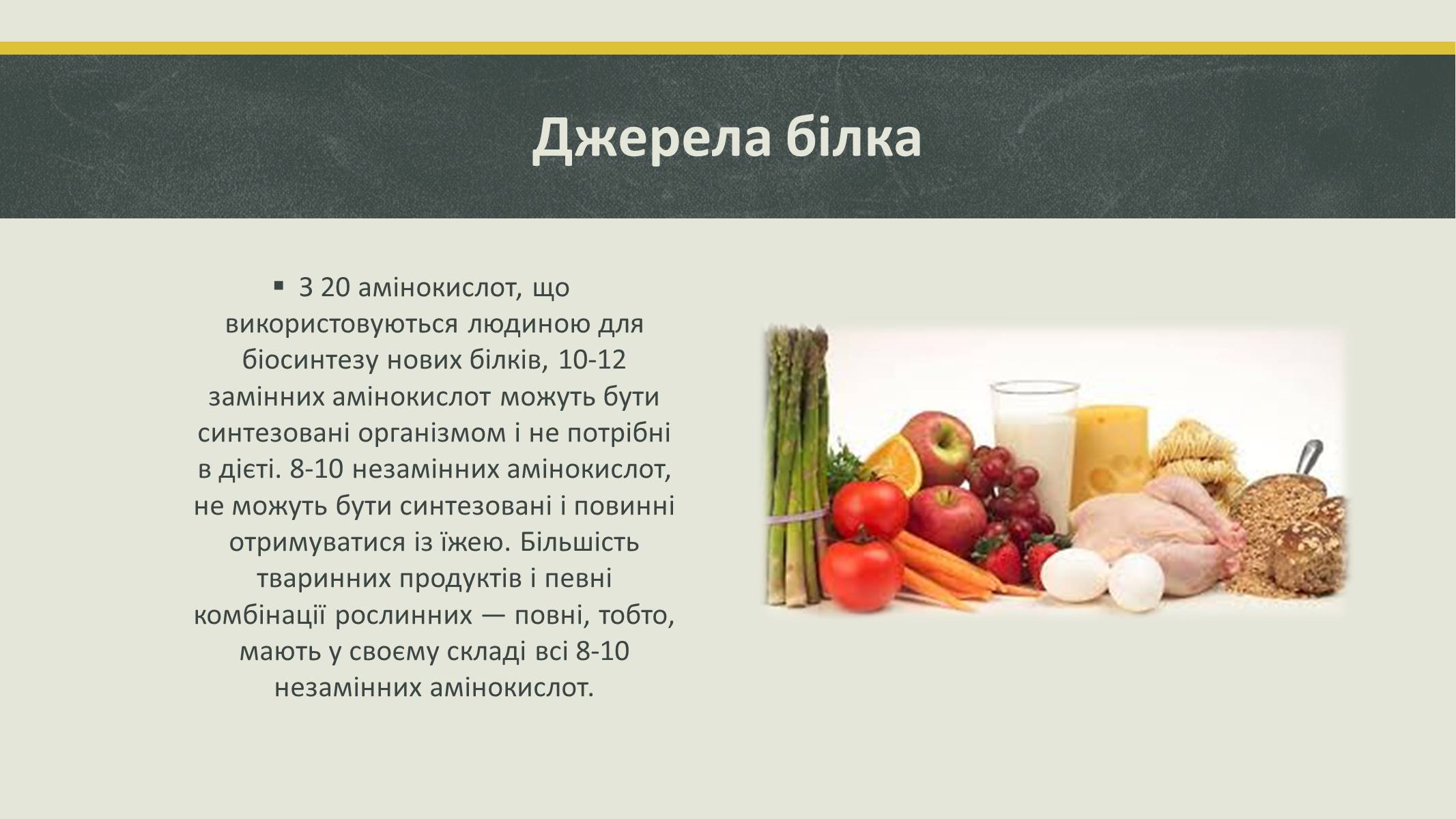 Джерела білка

▪ З 20 амінокислот, що використовуються людиною для біосинтезу нових білків, 10-12 замінних амінокислот можуть бути синтезовані організмом і не потрібні в дієті. 8-10 незамінних амінокислот, не можуть бути синтезовані і повинні отримуватися із їжею. Більшість тваринних продуктів і певні комбінації рослинних — повні, тобто, мають у своєму складі всі 8-10 незамінних амінокислот.